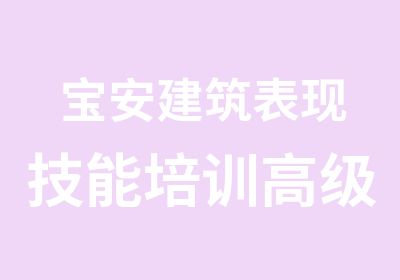 宝安建筑表现
技能培训高级